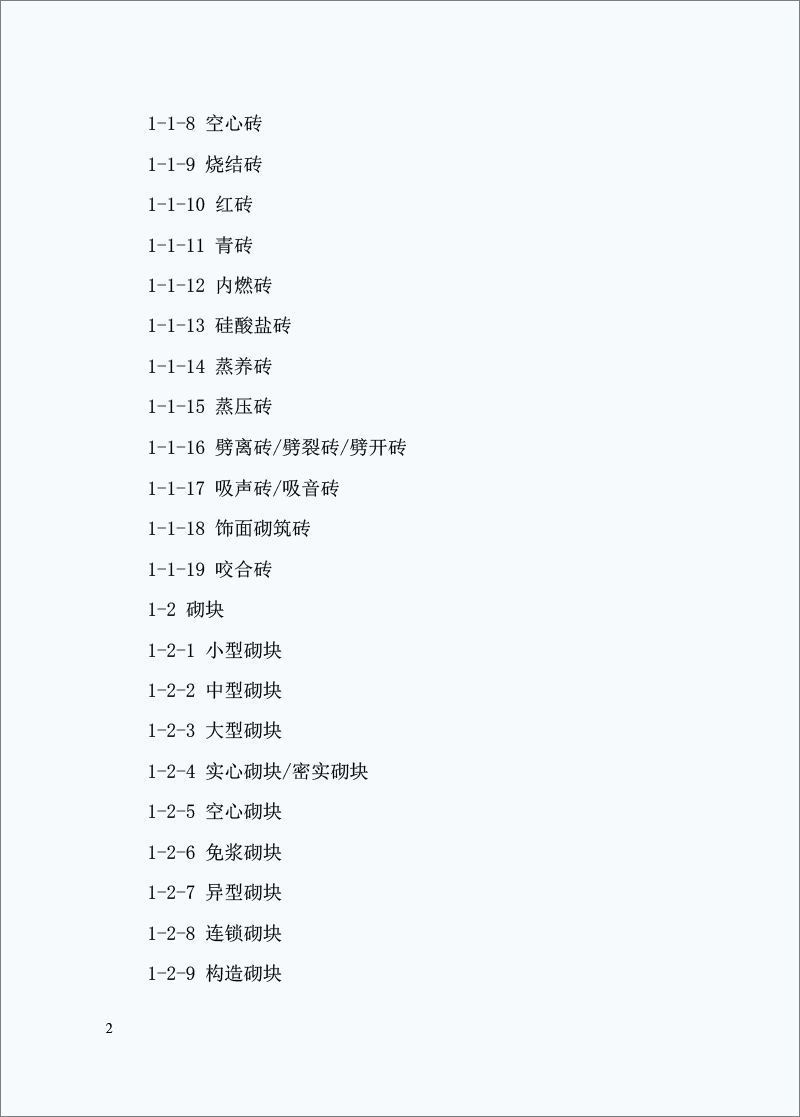 1-1-8 空心砖

1-1-9 烧结砖

1-1-10 红砖

1-1-11 青砖

1-1-12 内燃砖

1-1-13 硅酸盐砖

1-1-14 蒸养砖

1-1-15 蒸压砖

1-1-16 劈离砖/劈裂砖/劈开砖

1-1-17 吸声砖/吸音砖

1-1-18 饰面砌筑砖

1-1-19 咬合砖

1-2 砌块

1-2-1 小型砌块

1-2-2 中型砌块

1-2-3 大型砌块

1-2-4 实心砌块/密实砌块

1-2-5 空心砌块

1-2-6 免浆砌块

1-2-7 异型砌块

1-2-8 连锁砌块

1-2-9 构造砌块

2